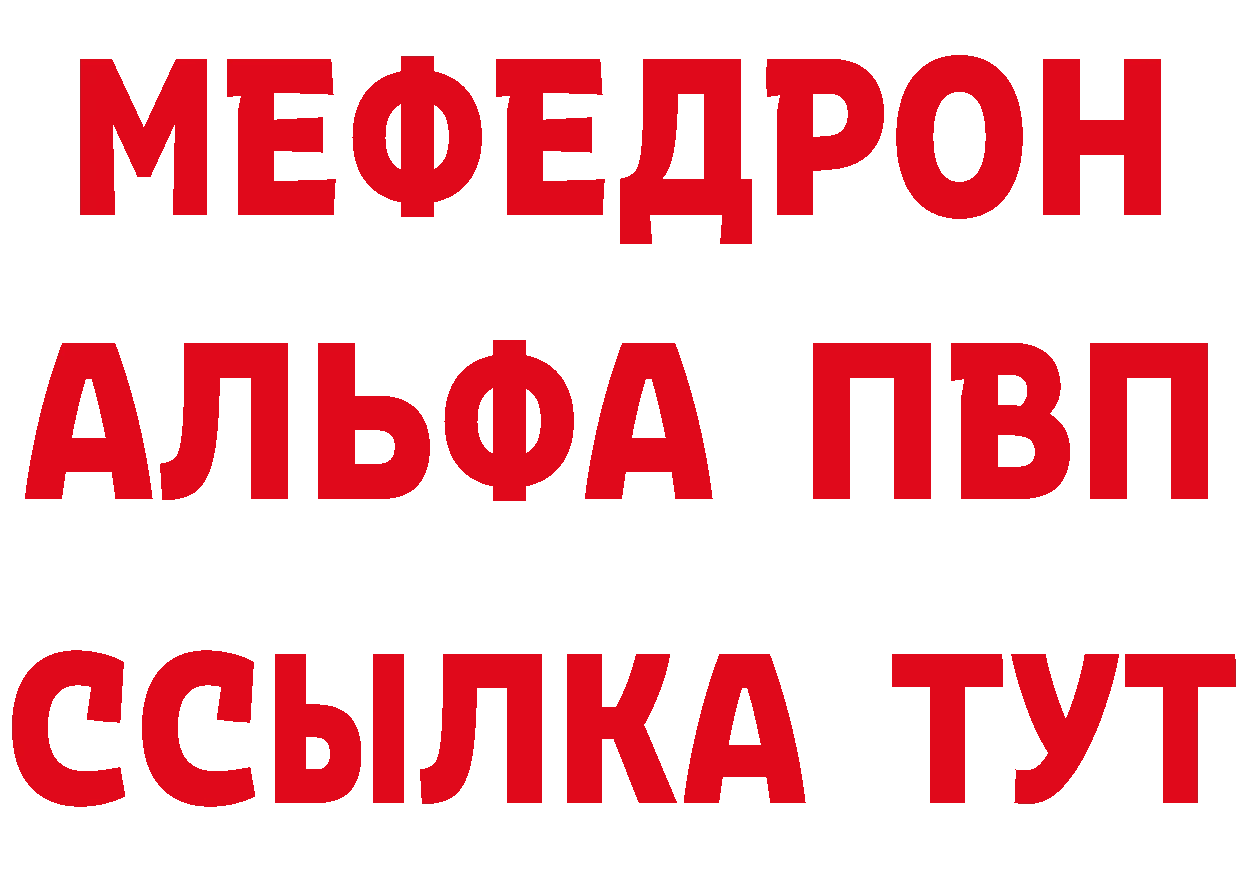 МЕФЕДРОН
АЛЬФА ПВП
ССЫЛКА ТУТ